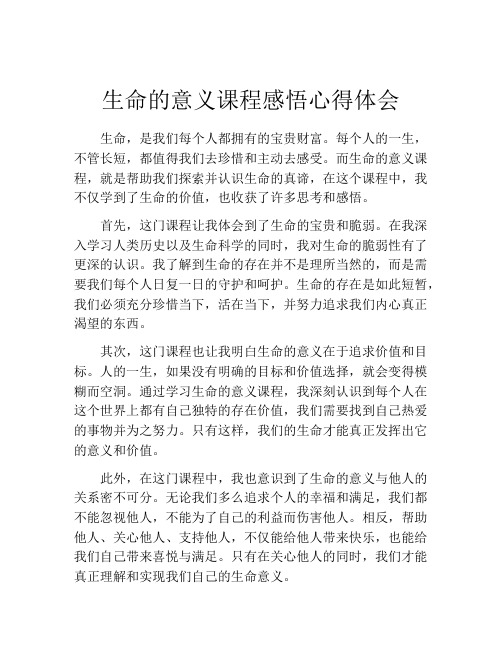 生命的意义课程感悟心得体会

生命，是我们每个人都拥有的宝贵财富。每个人的一生，不管长短，都值得我们去珍惜和主动去感受。而生命的意义课程，就是帮助我们探索并认识生命的真谛，在这个课程中，我不仅学到了生命的价值，也收获了许多思考和感悟。

首先，这门课程让我体会到了生命的宝贵和脆弱。在我深入学习人类历史以及生命科学的同时，我对生命的脆弱性有了更深的认识。我了解到生命的存在并不是理所当然的，而是需要我们每个人日复一日的守护和呵护。生命的存在是如此短暂，我们必须充分珍惜当下，活在当下，并努力追求我们内心真正渴望的东西。

其次，这门课程也让我明白生命的意义在于追求价值和目标。人的一生，如果没有明确的目标和价值选择，就会变得模糊而空洞。通过学习生命的意义课程，我深刻认识到每个人在这个世界上都有自己独特的存在价值，我们需要找到自己热爱的事物并为之努力。只有这样，我们的生命才能真正发挥出它的意义和价值。

此外，在这门课程中，我也意识到了生命的意义与他人的关系密不可分。无论我们多么追求个人的幸福和满足，我们都不能忽视他人，不能为了自己的利益而伤害他人。相反，帮助他人、关心他人、支持他人，不仅能给他人带来快乐，也能给我们自己带来喜悦与满足。只有在关心他人的同时，我们才能真正理解和实现我们自己的生命意义。